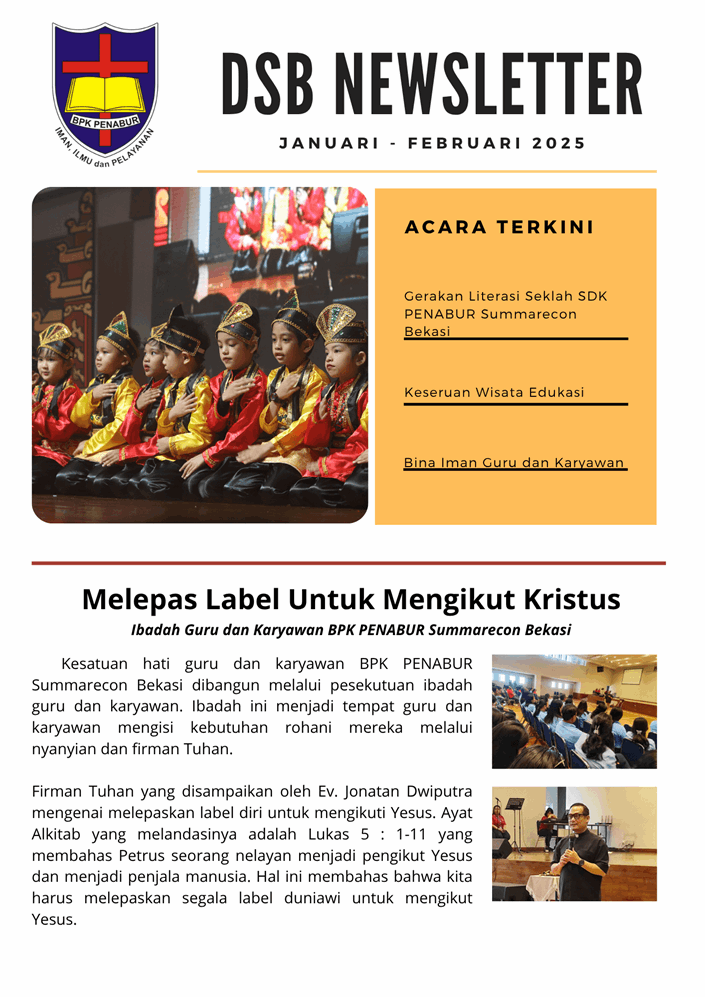 BPK PENABUR
IMAN, ILMU dan PELAYANAN

DSB NEWSLETTER

JANUARI - FEBRUARI 2025

ACARA TERKINI

Gerakan Literasi Seklah SDK PENABUR Summarecon Bekasi

Keseruan Wisata Edukasi

Bina Iman Guru dan Karyawan

Melepas Label Untuk Mengikut Kristus

Ibadah Guru dan Karyawan BPK PENABUR Summarecon Bekasi

Kesatuan hati guru dan karyawan BPK PENABUR Summarecon Bekasi dibangun melalui pesekutuan ibadah guru dan karyawan. Ibadah ini menjadi tempat guru dan karyawan mengisi kebutuhan rohani mereka melalui nyanyian dan firman Tuhan.

Firman Tuhan yang disampaikan oleh Ev. Jonatan Dwiputra mengenai melepaskan label diri untuk mengikuti Yesus. Ayat Alkitab yang melandasinya adalah Lukas 5 : 1-11 yang membahas Petrus seorang nelayan menjadi pengikut Yesus dan menjadi penjala manusia. Hal ini membahas bahwa kita harus melepaskan segala label duniawi untuk mengikut Yesus.